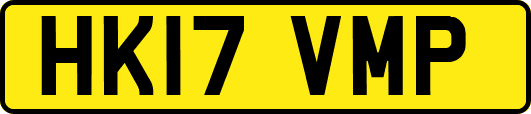 HK17 VMP